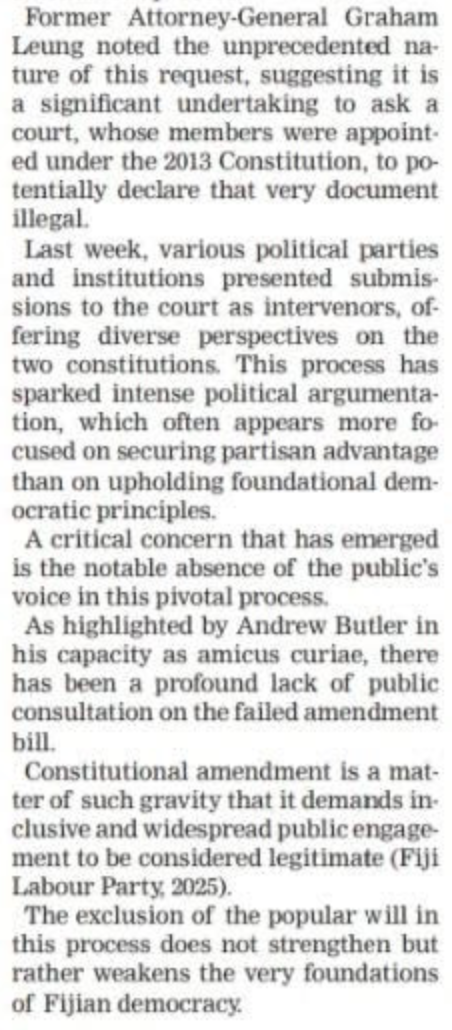 Former Attorney-General Graham Leung noted the unprecedented nature of this request, suggesting it is a significant undertaking to ask a court, whose members were appointed under the 2013 Constitution, to potentially declare that very document illegal.

Last week, various political parties and institutions presented submissions to the court as intervenors, offering diverse perspectives on the two constitutions. This process has sparked intense political argumentation, which often appears more focused on securing partisan advantage than on upholding foundational democratic principles.

A critical concern that has emerged is the notable absence of the public's voice in this pivotal process.

As highlighted by Andrew Butler in his capacity as amicus curiae, there has been a profound lack of public consultation on the failed amendment bill.

Constitutional amendment is a matter of such gravity that it demands inclusive and widespread public engagement to be considered legitimate (Fiji Labour Party, 2025).

The exclusion of the popular will in this process does not strengthen but rather weakens the very foundations of Fijian democracy.